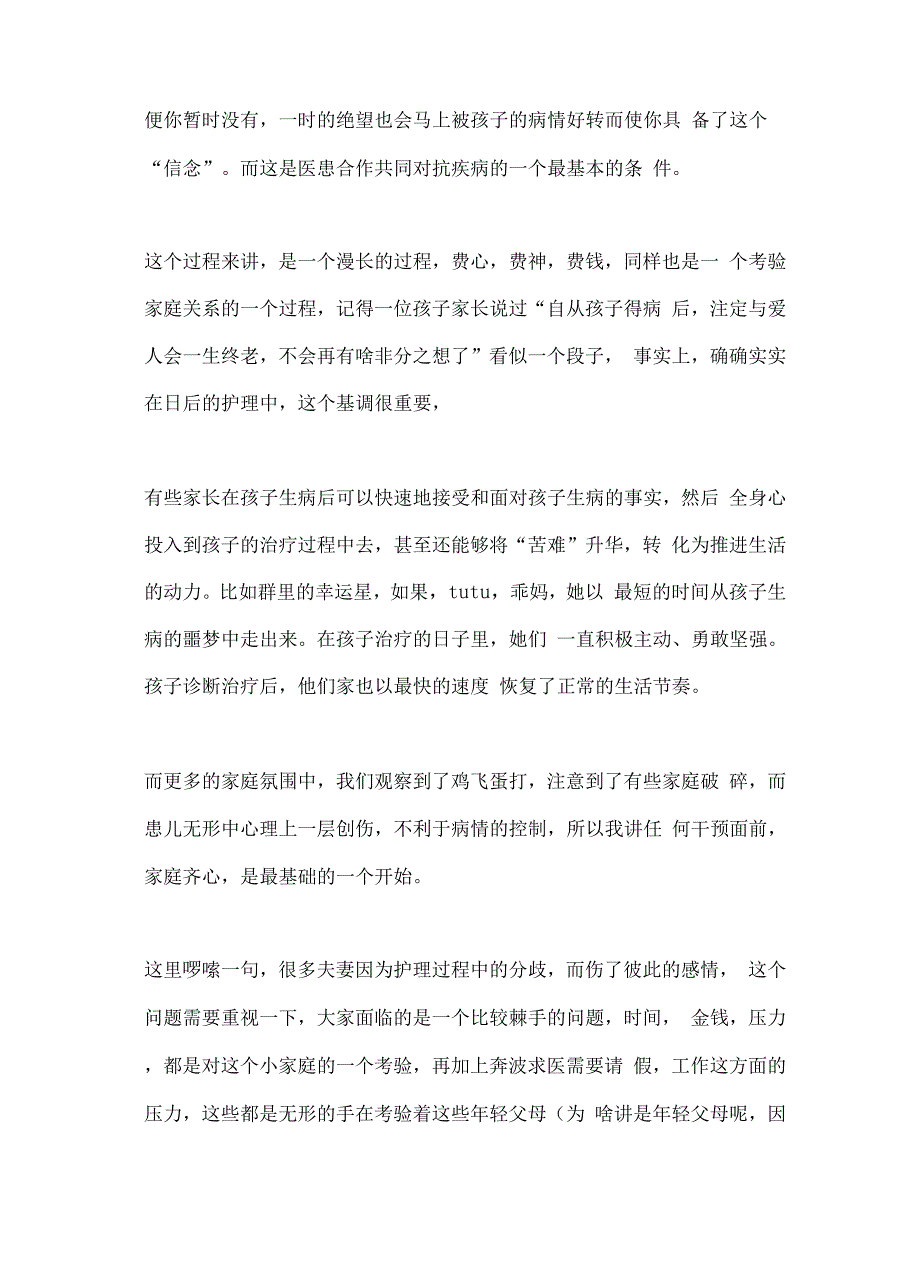 便你暂时没有，一时的绝望也会马上被孩子的病情好转而使你具 备了这个“信念”。而这是医患合作共同对抗疾病的一个最基本的条 件。

这个过程来讲，是一个漫长的过程，费心，费神，费钱，同样也是一 个考验家庭关系的一个过程，记得一位孩子家长说过“自从孩子得病 后，注定与爱人会一生终老，不会再有啥非分之想了”看似一个段子， 事实上，确确实实在日后的护理中，这个基调很重要，

有些家长在孩子生病后可以快速地接受和面对孩子生病的事实，然后 全身心投入到孩子的治疗过程中去，甚至还能够将“苦难”升华，转 化为推进生活的动力。比如群里的幸运星，如果，tutu，乖妈，她以 最短的时间从孩子生病的噩梦中走出来。在孩子治疗的日子里，她们 一直积极主动、勇敢坚强。孩子诊断治疗后，他们家也以最快的速度 恢复了正常的生活节奏。

而更多的家庭氛围中，我们观察到了鸡飞蛋打，注意到了有些家庭破 碎，而患儿无形中心理上一层创伤，不利于病情的控制，所以我讲任 何干预面前，家庭齐心，是最基础的一个开始。

这里啰嗦一句，很多夫妻因为护理过程中的分歧，而伤了彼此的感情， 这个问题需要重视一下，大家面临的是一个比较棘手的问题，时间， 金钱，压力，都是对这个小家庭的一个考验，再加上奔波求医需要请 假，工作这方面的压力，这些都是无形的手在考验着这些年轻父母（为 啥讲是年轻父母呢，因